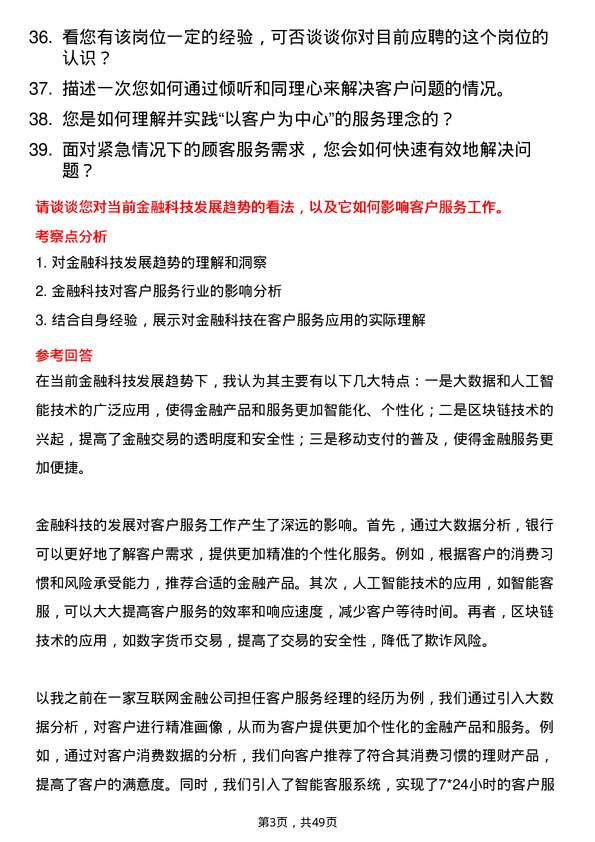 36. 看您有该岗位一定的经验，可否谈谈你对目前应聘的这个岗位的认识？

37. 描述一次您如何通过倾听和同理心来解决客户问题的情况。

38. 您是如何理解并实践“以客户为中心”的服务理念的？

39. 面对紧急情况下的顾客服务需求，您会如何快速有效地解决问题？

请谈谈您对当前金融科技发展趋势的看法，以及它如何影响客户服务工作。

考察点分析

1. 对金融科技发展趋势的理解和洞察

2. 金融科技对客户服务行业的影响分析

3. 结合自身经验，展示对金融科技在客户服务应用的实际理解

参考回答

在当前金融科技发展趋势下，我认为其主要有以下几大特点：一是大数据和人工智能技术的广泛应用，使得金融产品和服务更加智能化、个性化；二是区块链技术的兴起，提高了金融交易的透明度和安全性；三是移动支付的普及，使得金融服务更加便捷。

金融科技的发展对客户服务工作产生了深远的影响。首先，通过大数据分析，银行可以更好地了解客户需求，提供更加精准的个性化服务。例如，根据客户的消费习惯和风险承受能力，推荐合适的金融产品。其次，人工智能技术的应用，如智能客服，可以大大提高客户服务的效率和响应速度，减少客户等待时间。再者，区块链技术的应用，如数字货币交易，提高了交易的安全性，降低了欺诈风险。

以我之前在一家互联网金融公司担任客户服务经理的经历为例，我们通过引入大数据分析，对客户进行精准画像，从而为客户提供更加个性化的金融产品和服务。例如，通过对客户消费数据的分析，我们向客户推荐了符合其消费习惯的理财产品，提高了客户的满意度。同时，我们引入了智能客服系统，实现了7*24小时的客户服

第3页，共49页